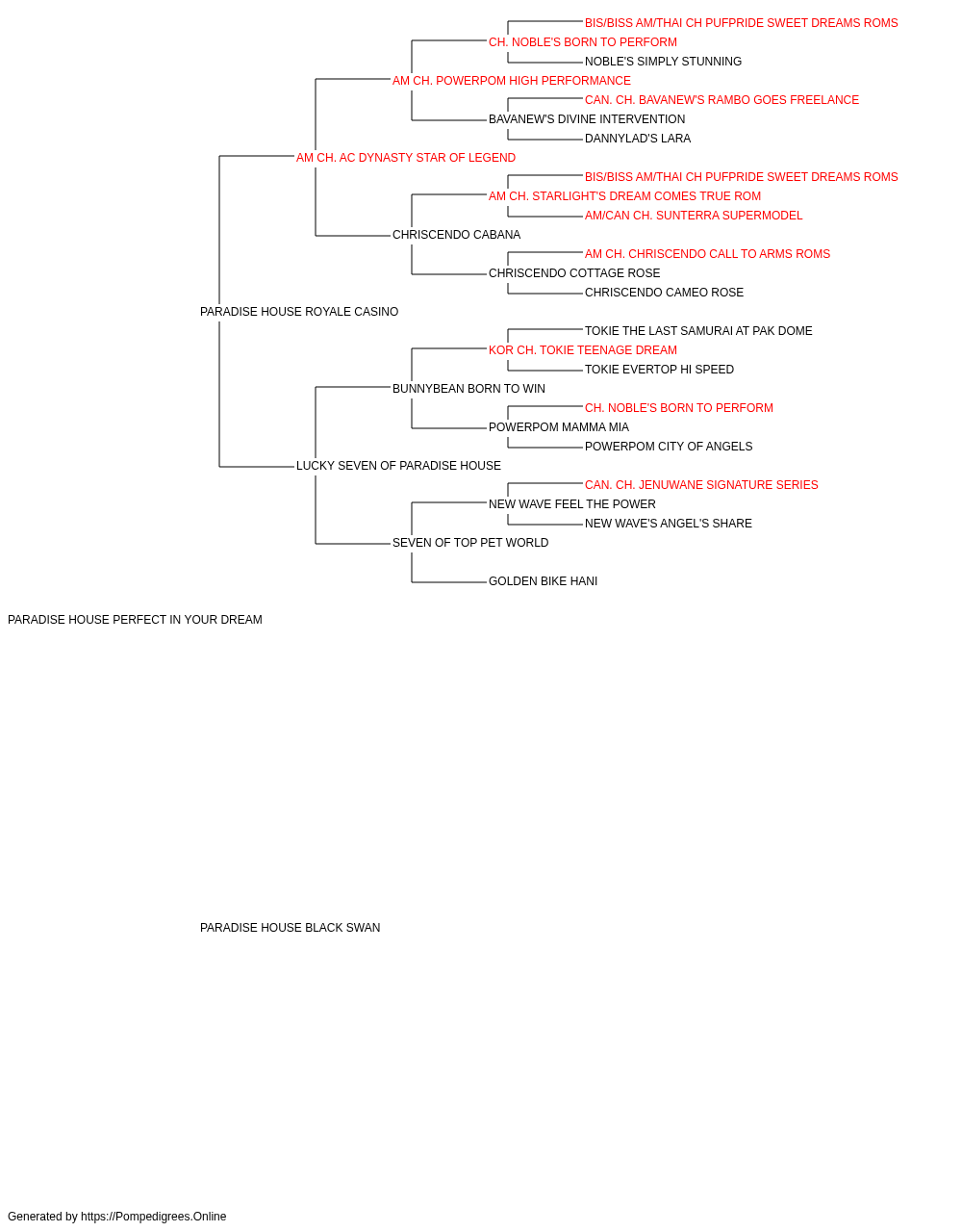 BIS/BISS AM/THAI CH PUFPRIDE SWEET DREAMS ROMS
CH. NOBLE'S BORN TO PERFORM
NOBLE'S SIMPLY STUNNING
AM CH. POWERPOM HIGH PERFORMANCE
CAN. CH. BAVANEW'S RAMBO GOES FREELANCE
BAVANEW'S DIVINE INTERVENTION
DANNYLAD'S LARA
AM CH. AC DYNASTY STAR OF LEGEND
BIS/BISS AM/THAI CH PUFPRIDE SWEET DREAMS ROMS
AM CH. STARLIGHT'S DREAM COMES TRUE ROM
AM/CAN CH. SUNTERRA SUPERMODEL
CHRISCENDO CABANA
AM CH. CHRISCENDO CALL TO ARMS ROMS
CHRISCENDO COTTAGE ROSE
CHRISCENDO CAMEO ROSE
PARADISE HOUSE ROYALE CASINO
TOKIE THE LAST SAMURAI AT PAK DOME
KOR CH. TOKIE TEENAGE DREAM
TOKIE EVERTOP HI SPEED
BUNNYBEAN BORN TO WIN
CH. NOBLE'S BORN TO PERFORM
POWERPOM MAMMA MIA
POWERPOM CITY OF ANGELS
LUCKY SEVEN OF PARADISE HOUSE
CAN. CH. JENUWANE SIGNATURE SERIES
NEW WAVE FEEL THE POWER
NEW WAVE'S ANGEL'S SHARE
SEVEN OF TOP PET WORLD
GOLDEN BIKE HANI
PARADISE HOUSE PERFECT IN YOUR DREAM
PARADISE HOUSE BLACK SWAN
Generated by https://Pompedigrees.Online